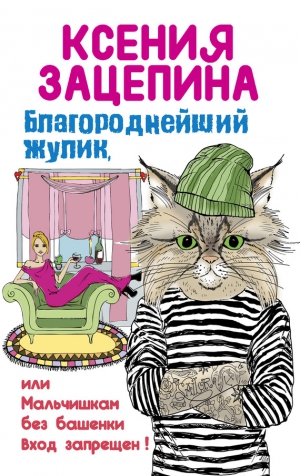 КСЕНИЯ ЗАЦЕПИНА

Благороднейший жулик,

или Мальчишкам без башенки Вход запрещен !